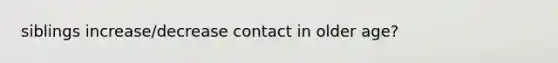 siblings increase/decrease contact in older age?